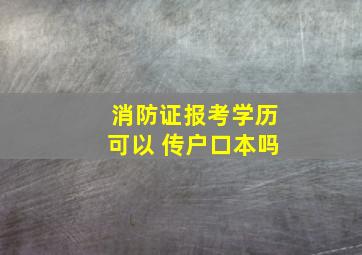 消防证报考学历
可以 传户口本吗